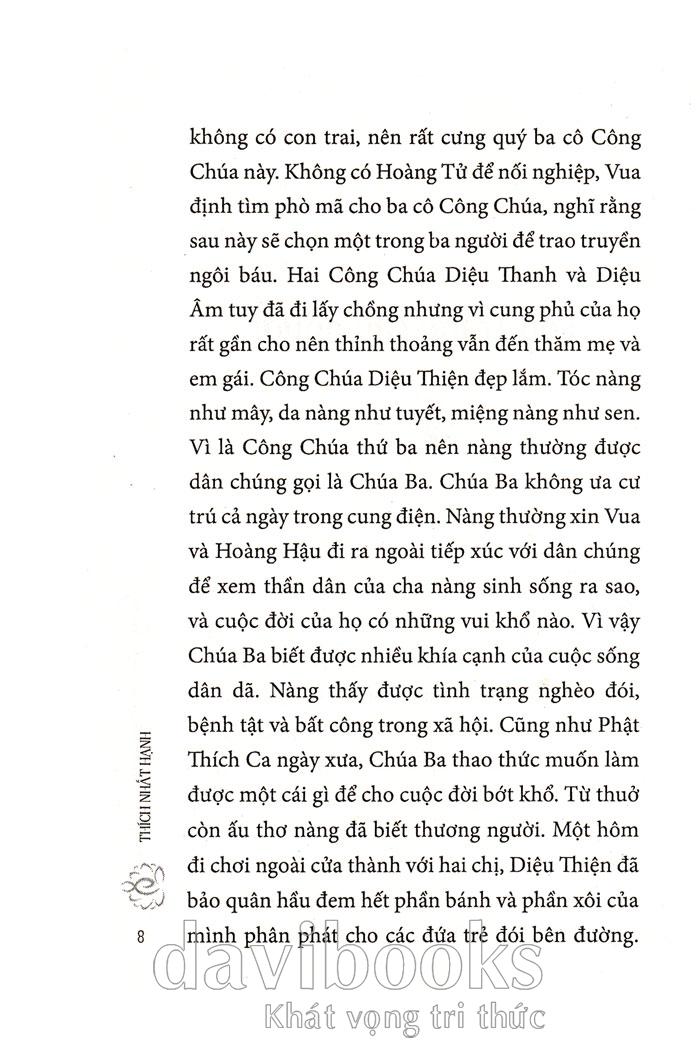 không có con trai, nên rất cưng quý ba cô Công Chúa này. Không có Hoàng Tử để nối nghiệp, Vua định tìm phò mã cho ba cô Công Chúa, nghĩ rằng sau này sẽ chọn một trong ba người để trao truyền ngôi báu. Hai Công Chúa Diệu Thanh và Diệu Âm tuy đã đi lấy chồng nhưng vì cung phủ của họ rất gần cho nên thỉnh thoảng vẫn đến thăm mẹ và em gái. Công Chúa Diệu Thiện đẹp lắm. Tóc nàng như mây, da nàng như tuyết, miệng nàng như sen. Vì là Công Chúa thứ ba nên nàng thường được dân chúng gọi là Chúa Ba. Chúa Ba không ưa cư trú cả ngày trong cung điện. Nàng thường xin Vua và Hoàng Hậu đi ra ngoài tiếp xúc với dân chúng để xem thần dân của cha nàng sinh sống ra sao, và cuộc đời của họ có những vui khổ nào. Vì vậy Chúa Ba biết được nhiều khía cạnh của cuộc sống dân dã. Nàng thấy được tình trạng nghèo đói, bệnh tật và bất công trong xã hội. Cũng như Phật Thích Ca ngày xưa, Chúa Ba thao thức muốn làm được một cái gì để cho cuộc đời bớt khổ. Từ thuở còn ấu thơ nàng đã biết thương người. Một hôm đi chơi ngoài cửa thành với hai chị, Diệu Thiện đã bảo quân hầu đem hết phần bánh và phần xôi của mình phân phát cho các đứa trẻ đói bên đường.

THÍCH NHẤT HẠNH

8

davibooks
Khát vọng tri thức